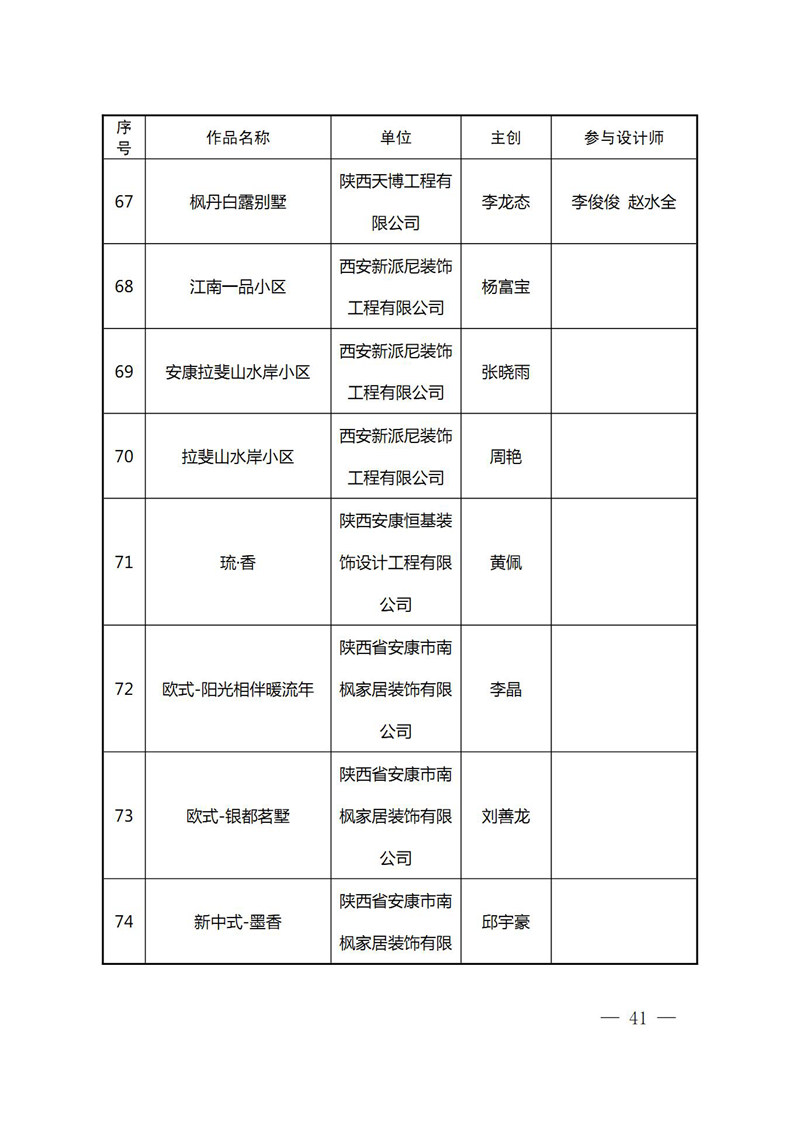 | 序号 | 作品名称 | 单位 | 主创 | 参与设计师 |
|---|---|---|---|---|
| 67 | 枫丹白露别墅 | 陕西天博工程有限公司 | 李龙态 | 李俊俊 赵水全 |
| 68 | 江南一品小区 | 西安新派尼装饰工程有限公司 | 杨富宝 | |
| 69 | 安康拉斐山水岸小区 | 西安新派尼装饰工程有限公司 | 张晓雨 | |
| 70 | 拉斐山水岸小区 | 西安新派尼装饰工程有限公司 | 周艳 | |
| 71 | 琉·香 | 陕西安康恒基装饰设计工程有限公司 | 黄佩 | |
| 72 | 欧式-阳光相伴暖流年 | 陕西省安康市南枫家居装饰有限公司 | 李晶 | |
| 73 | 欧式-银都茗墅 | 陕西省安康市南枫家居装饰有限公司 | 刘善龙 | |
| 74 | 新中式-墨香 | 陕西省安康市南枫家居装饰有限 | 邱宇豪 | |

— 41 —